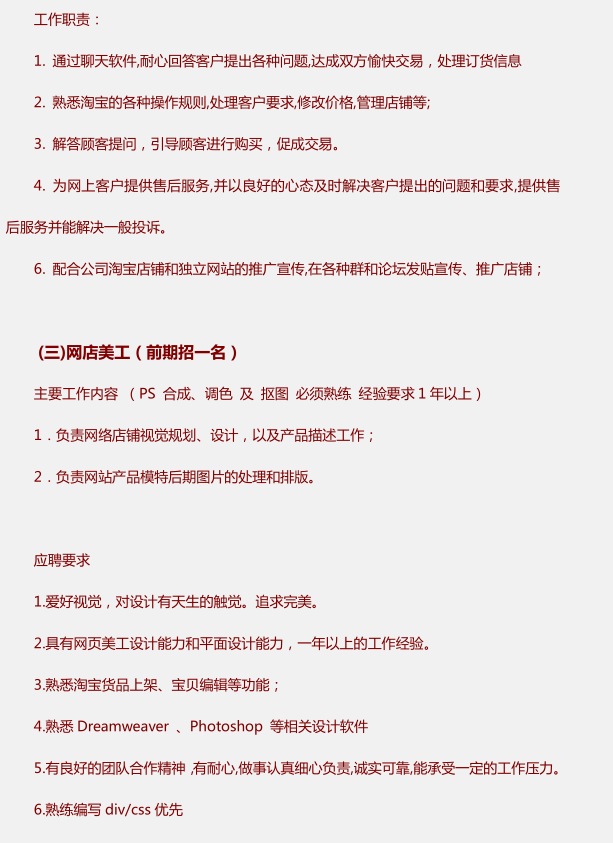 工作职责：

1. 通过聊天软件,耐心回答客户提出各种问题,达成双方愉快交易，处理订货信息

2. 熟悉淘宝的各种操作规则,处理客户要求,修改价格,管理店铺等;

3. 解答顾客提问，引导顾客进行购买，促成交易。

4. 为网上客户提供售后服务,并以良好的心态及时解决客户提出的问题和要求,提供售后服务并能解决一般投诉。

6. 配合公司淘宝店铺和独立网站的推广宣传,在各种群和论坛发贴宣传、推广店铺；

(三)网店美工（前期招一名）

主要工作内容 （PS 合成、调色 及 抠图 必须熟练 经验要求 1 年以上）

1．负责网络店铺视觉规划、设计，以及产品描述工作；

2．负责网站产品模特后期图片的处理和排版。

应聘要求

1.爱好视觉，对设计有天生的触觉。追求完美。

2.具有网页美工设计能力和平面设计能力，一年以上的工作经验。

3.熟悉淘宝货品上架、宝贝编辑等功能；

4.熟悉 Dreamweaver 、Photoshop 等相关设计软件

5.有良好的团队合作精神 ,有耐心,做事认真细心负责,诚实可靠,能承受一定的工作压力。

6.熟练编写 div/css 优先